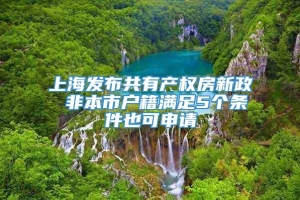 上海发布共有产权房新政 非本市户籍满足5个条件也可申请